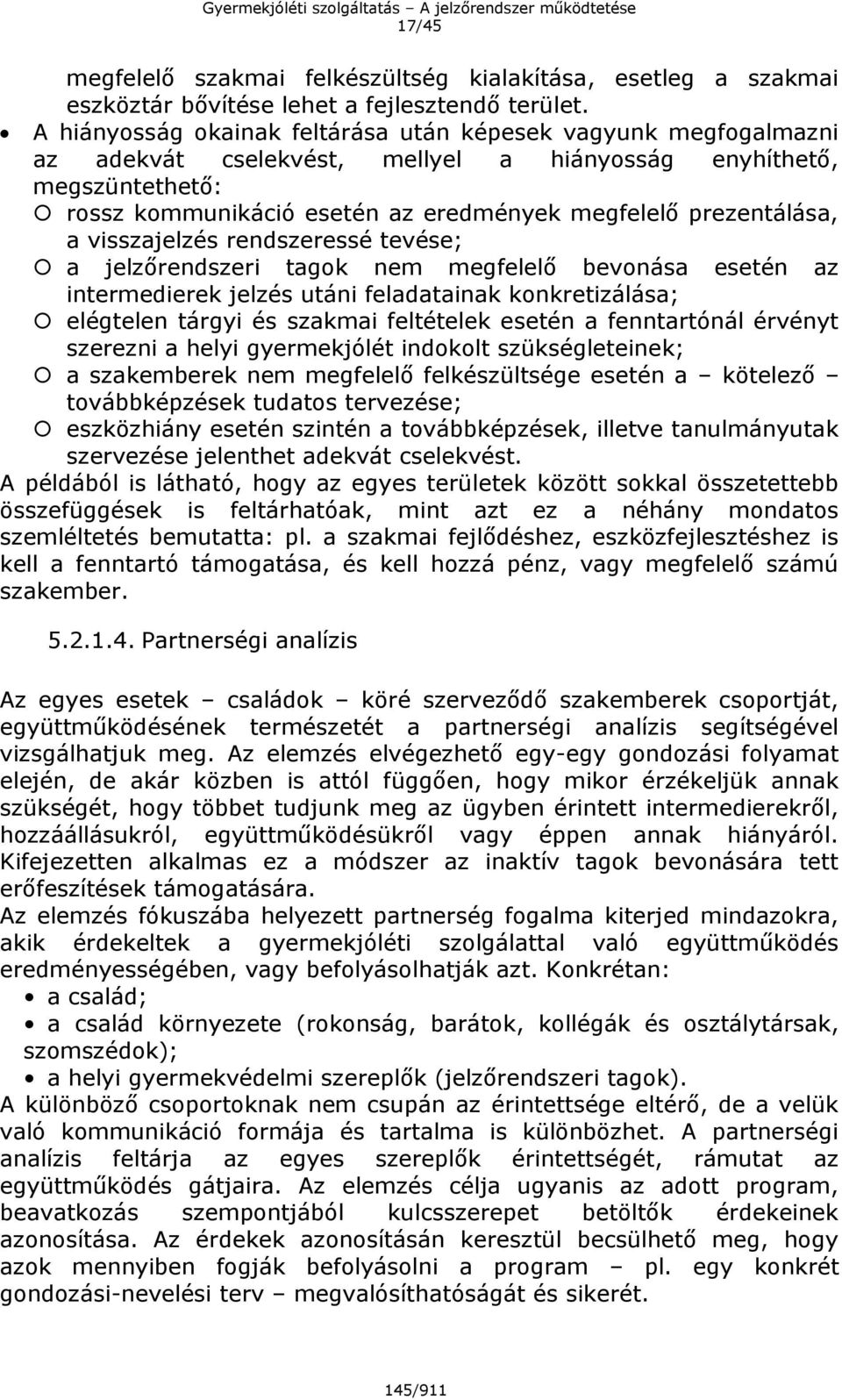 Gyermekjóléti szolgáltatás – A jelzőrendszer működtetése
17/45

megfelelő szakmai felkészültség kialakítása, esetleg a szakmai eszköztár bővítése lehet a fejlesztendő terület.

• A hiányosság okainak feltárása után képesek vagyunk megfogalmazni az adekvát cselekvést, mellyel a hiányosság enyhíthető, megszüntethető:
○ rossz kommunikáció esetén az eredmények megfelelő prezentálása, a visszajelzés rendszeressé tevése;
○ a jelzőrendszeri tagok nem megfelelő bevonása esetén az intermedierek jelzés utáni feladatainak konkretizálása;
○ elégtelen tárgyi és szakmai feltételek esetén a fenntartónál érvényt szerezni a helyi gyermekjólét indokolt szükségleteinek;
○ a szakemberek nem megfelelő felkészültsége esetén a – kötelező – továbbképzések tudatos tervezése;
○ eszközhiány esetén szintén a továbbképzések, illetve tanulmányutak szervezése jelenthet adekvát cselekvést.

A példából is látható, hogy az egyes területek között sokkal összetettebb összefüggések is feltárhatóak, mint azt ez a néhány mondatos szemléltetés bemutatta: pl. a szakmai fejlődéshez, eszközfejlesztéshez is kell a fenntartó támogatása, és kell hozzá pénz, vagy megfelelő számú szakember.

5.2.1.4. Partnerségi analízis

Az egyes esetek – családok – köré szerveződő szakemberek csoportját, együttműködésének természetét a partnerségi analízis segítségével vizsgálhatjuk meg. Az elemzés elvégezhető egy-egy gondozási folyamat elején, de akár közben is attól függően, hogy mikor érzékeljük annak szükségét, hogy többet tudjunk meg az ügyben érintett intermedierekről, hozzáállásukról, együttműködésükről vagy éppen annak hiányáról. Kifejezetten alkalmas ez a módszer az inaktív tagok bevonására tett erőfeszítések támogatására.

Az elemzés fókuszába helyezett partnerség fogalma kiterjed mindazokra, akik érdekeltek a gyermekjóléti szolgálattal való együttműködés eredményességében, vagy befolyásolhatják azt. Konkrétan:
• a család;
• a család környezete (rokonság, barátok, kollégák és osztálytársak, szomszédok);
• a helyi gyermekvédelmi szereplők (jelzőrendszeri tagok).

A különböző csoportoknak nem csupán az érintettsége eltérő, de a velük való kommunikáció formája és tartalma is különbözhet. A partnerségi analízis feltárja az egyes szereplők érintettségét, rámutat az együttműködés gátjaira. Az elemzés célja ugyanis az adott program, beavatkozás szempontjából kulcsszerepet betöltők érdekeinek azonosítása. Az érdekek azonosításán keresztül becsülhető meg, hogy azok mennyiben fogják befolyásolni a program – pl. egy konkrét gondozási-nevelési terv – megvalósíthatóságát és sikerét.

145/911